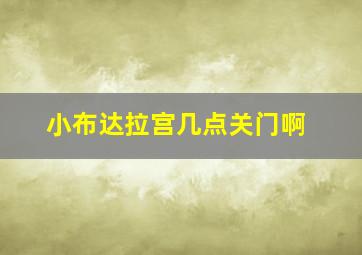 小布达拉宫几点关门啊